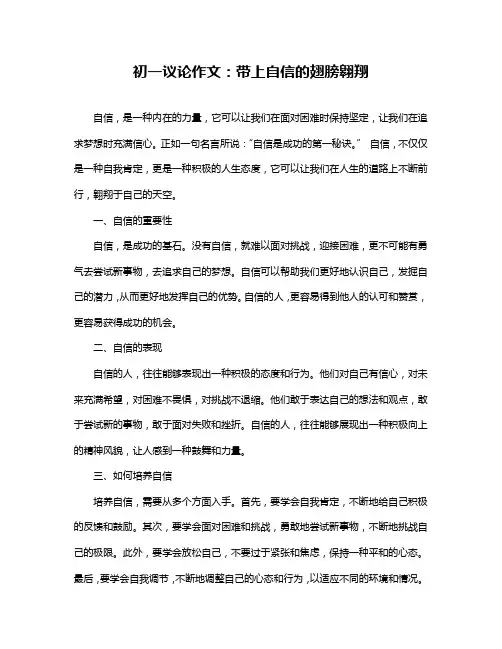 初一议论作文：带上自信的翅膀翱翔

自信，是一种内在的力量，它可以让我们在面对困难时保持坚定，让我们在追求梦想时充满信心。正如一句名言所说："自信是成功的第一秘诀。" 自信，不仅仅是一种自我肯定，更是一种积极的人生态度，它可以让我们在人生的道路上不断前行，翱翔于自己的天空。

一、自信的重要性

自信，是成功的基石。没有自信，就难以面对挑战，迎接困难，更不可能有勇气去尝试新事物，去追求自己的梦想。自信可以帮助我们更好地认识自己，发掘自己的潜力，从而更好地发挥自己的优势。自信的人，更容易得到他人的认可和赞赏，更容易获得成功的机会。

二、自信的表现

自信的人，往往能够表现出一种积极的态度和行为。他们对自己有信心，对未来充满希望，对困难不畏惧，对挑战不退缩。他们敢于表达自己的想法和观点，敢于尝试新的事物，敢于面对失败和挫折。自信的人，往往能够展现出一种积极向上的精神风貌，让人感到一种鼓舞和力量。

三、如何培养自信

培养自信，需要从多个方面入手。首先，要学会自我肯定，不断地给自己积极的反馈和鼓励。其次，要学会面对困难和挑战，勇敢地尝试新事物，不断地挑战自己的极限。此外，要学会放松自己，不要过于紧张和焦虑，保持一种平和的心态。最后，要学会自我调节，不断地调整自己的心态和行为，以适应不同的环境和情况。